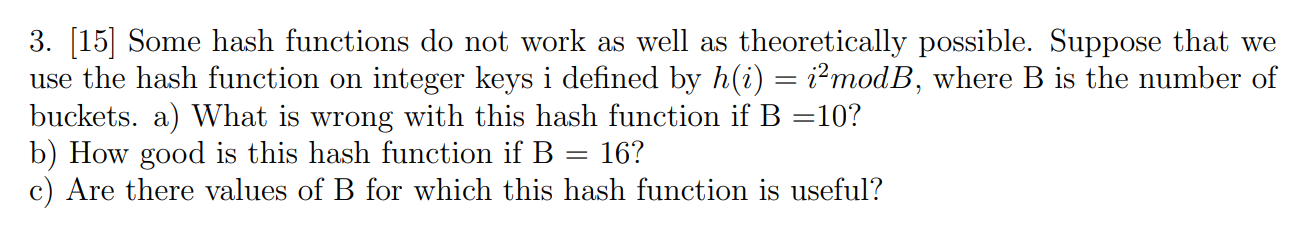 3. [15] Some hash functions do not work as well as theoretically possible. Suppose that we use the hash function on integer keys i defined by $h(i) = i^2 mod B$, where B is the number of buckets. a) What is wrong with this hash function if B =10?
b) How good is this hash function if B = 16?
c) Are there values of B for which this hash function is useful?